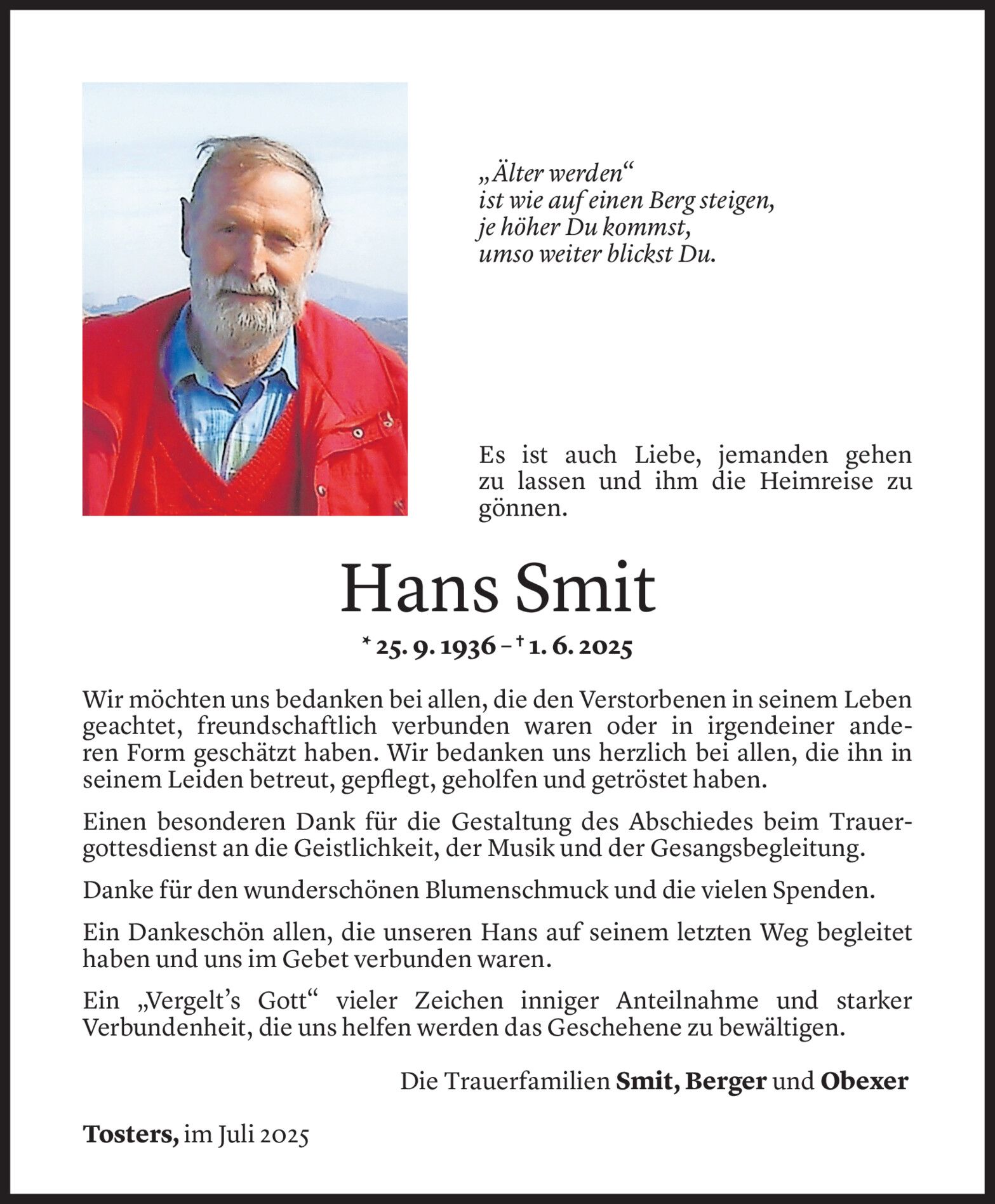 „Älter werden“
ist wie auf einen Berg steigen,
je höher Du kommst,
umso weiter blickst Du.

Es ist auch Liebe, jemanden gehen zu lassen und ihm die Heimreise zu gönnen.

Hans Smit

* 25. 9. 1936 – † 1. 6. 2025

Wir möchten uns bedanken bei allen, die den Verstorbenen in seinem Leben geachtet, freundschaftlich verbunden waren oder in irgendeiner anderen Form geschätzt haben. Wir bedanken uns herzlich bei allen, die ihn in seinem Leiden betreut, gepflegt, geholfen und getröstet haben.

Einen besonderen Dank für die Gestaltung des Abschiedes beim Trauergottesdienst an die Geistlichkeit, der Musik und der Gesangsbegleitung.

Danke für den wunderschönen Blumenschmuck und die vielen Spenden.

Ein Dankeschön allen, die unseren Hans auf seinem letzten Weg begleitet haben und uns im Gebet verbunden waren.

Ein „Vergelt’s Gott“ vieler Zeichen inniger Anteilnahme und starker Verbundenheit, die uns helfen werden das Geschehene zu bewältigen.

Die Trauerfamilien Smit, Berger und Obexer

Tosters, im Juli 2025